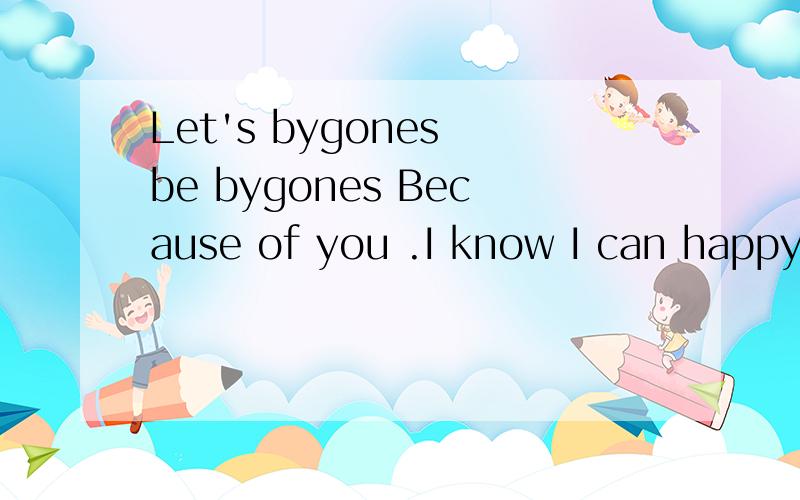 Let's bygones be bygones Because of you .I know I can happy